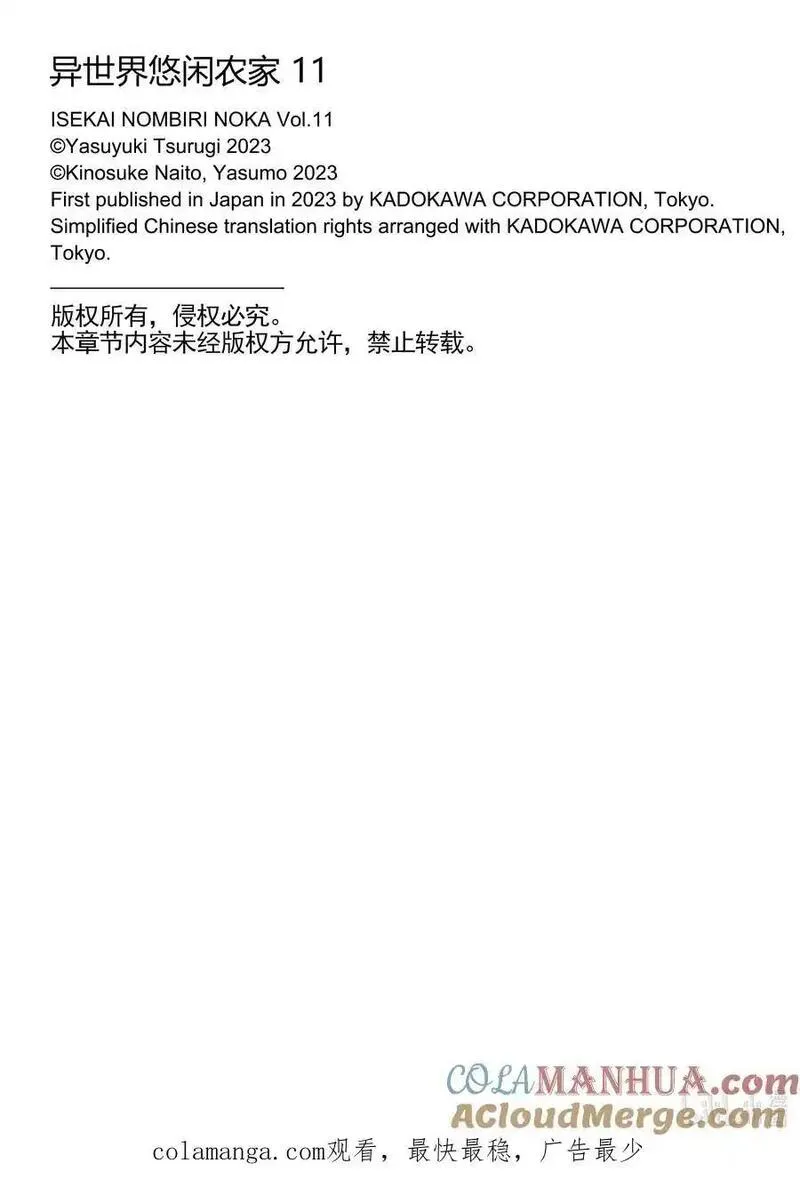 异世界悠闲农家 11

ISEKAI NOMBIRI NOKA Vol.11
©Yasuyuki Tsurugi 2023
©Kinosuke Naito, Yasumo 2023
First published in Japan in 2023 by KADOKAWA CORPORATION, Tokyo.
Simplified Chinese translation rights arranged with KADOKAWA CORPORATION, Tokyo.

版权所有，侵权必究。
本章节内容未经版权方允许，禁止转载。

COLAMANHUA.com
ACloudMerge.com

colamanga.com观看，最快最稳，广告最少